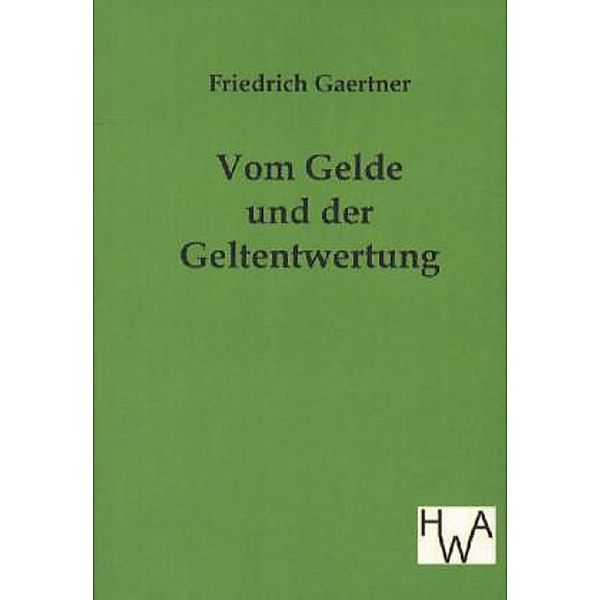 Friedrich Gaertner

Vom Gelde und der Geltentwertung

HWA